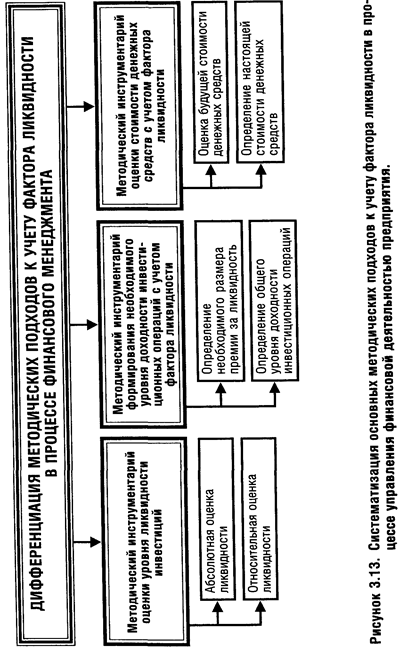 ДИФФЕРЕНЦИАЦИЯ МЕТОДИЧЕСКИХ ПОДХОДОВ К УЧЕТУ ФАКТОРА ЛИКВИДНОСТИ В ПРОЦЕССЕ ФИНАНСОВОГО МЕНЕДЖМЕНТА

Методический инструментарий оценки уровня ликвидности инвестиций

Абсолютная оценка ликвидности

Относительная оценка ликвидности

Методический инструментарий формирования необходимого уровня доходности инвестиционных операций с учетом фактора ликвидности

Определение необходимого размера премии за ликвидность

Определение общего уровня доходности инвестиционных операций

Методический инструментарий оценки стоимости денежных средств с учетом фактора ликвидности

Оценка будущей стоимости денежных средств

Определение настоящей стоимости денежных средств

Рисунок 3.13. Систематизация основных методических подходов к учету фактора ликвидности в процессе управления финансовой деятельностью предприятия.